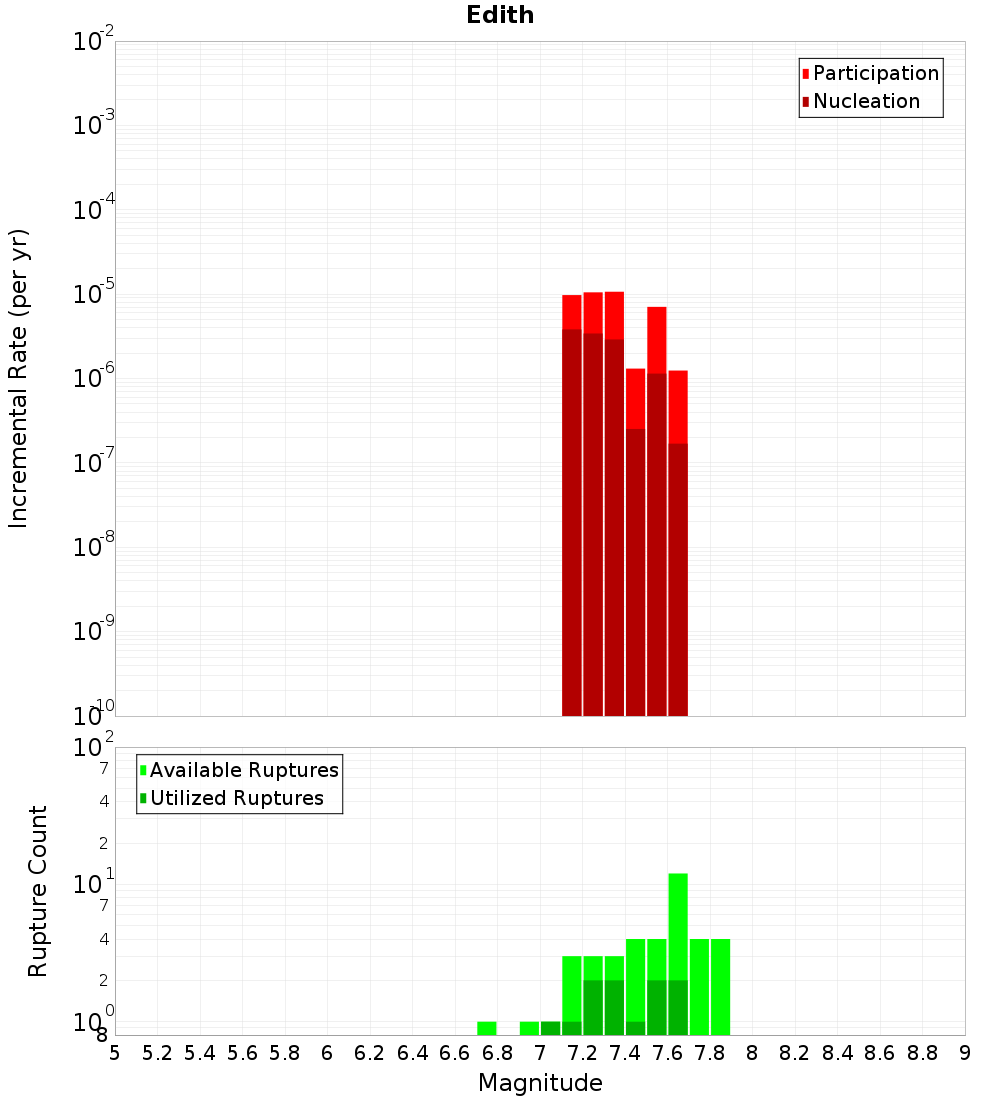 Edith

Participation
Nucleation

Incremental Rate (per yr)

$10^{-2}$
$10^{-3}$
$10^{-4}$
$10^{-5}$
$10^{-6}$
$10^{-7}$
$10^{-8}$
$10^{-9}$
$10^{-10}$

Available Ruptures
Utilized Ruptures

Rupture Count

$10^{2}$
7
4
2
$10^{1}$
7
4
2
$10^{0}$
8

5 5.2 5.4 5.6 5.8 6 6.2 6.4 6.6 6.8 7 7.2 7.4 7.6 7.8 8 8.2 8.4 8.6 8.8 9

Magnitude